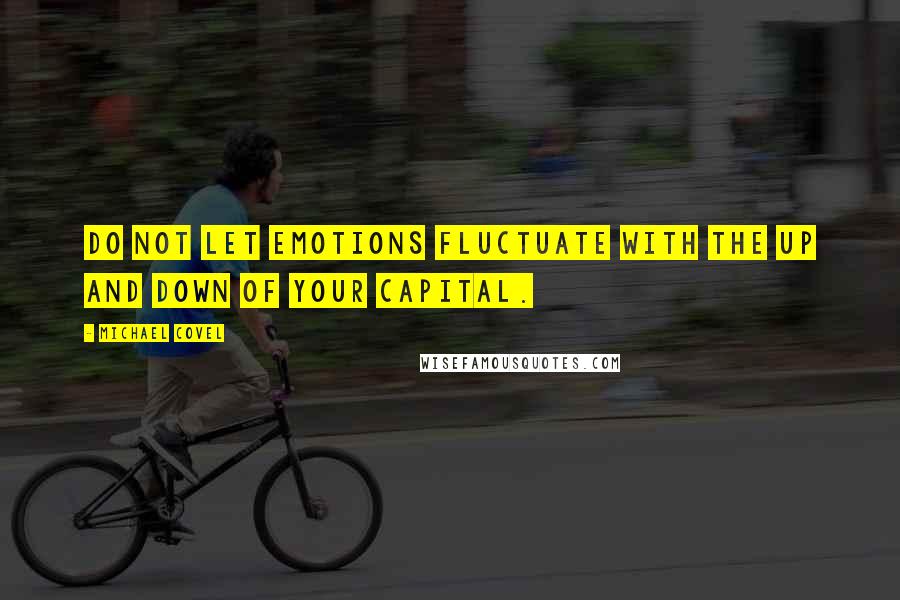 DO NOT LET EMOTIONS FLUCTUATE WITH THE UP AND DOWN OF YOUR CAPITAL.

- MICHAEL COVEL

WISEFAMOUSQUOTES.COM